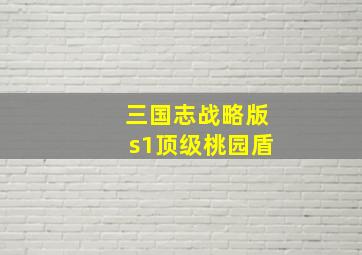 三国志战略版
s1顶级桃园盾